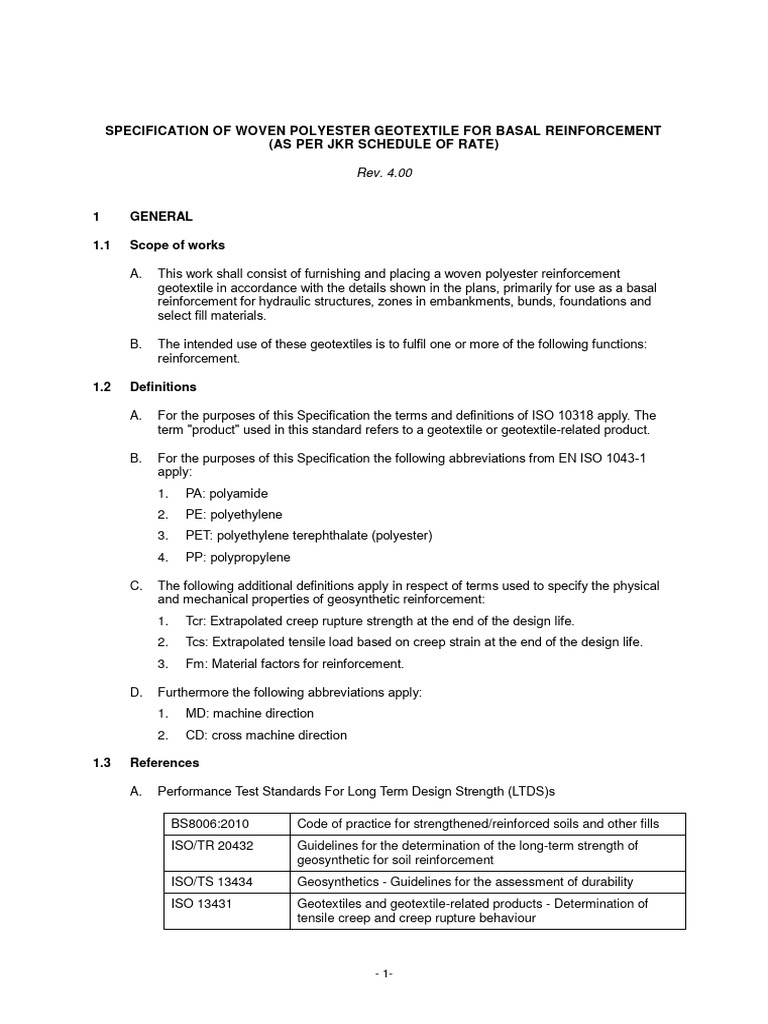 SPECIFICATION OF WOVEN POLYESTER GEOTEXTILE FOR BASAL REINFORCEMENT (AS PER JKR SCHEDULE OF RATE)

Rev. 4.00

1 GENERAL

1.1 Scope of works

A. This work shall consist of furnishing and placing a woven polyester reinforcement geotextile in accordance with the details shown in the plans, primarily for use as a basal reinforcement for hydraulic structures, zones in embankments, bunds, foundations and select fill materials.

B. The intended use of these geotextiles is to fulfil one or more of the following functions: reinforcement.

1.2 Definitions

A. For the purposes of this Specification the terms and definitions of ISO 10318 apply. The term "product" used in this standard refers to a geotextile or geotextile-related product.

B. For the purposes of this Specification the following abbreviations from EN ISO 1043-1 apply:

1. PA: polyamide
2. PE: polyethylene
3. PET: polyethylene terephthalate (polyester)
4. PP: polypropylene

C. The following additional definitions apply in respect of terms used to specify the physical and mechanical properties of geosynthetic reinforcement:

1. Tcr: Extrapolated creep rupture strength at the end of the design life.
2. Tcs: Extrapolated tensile load based on creep strain at the end of the design life.
3. Fm: Material factors for reinforcement.

D. Furthermore the following abbreviations apply:

1. MD: machine direction
2. CD: cross machine direction

1.3 References

A. Performance Test Standards For Long Term Design Strength (LTDS)s

| BS8006:2010 | Code of practice for strengthened/reinforced soils and other fills |
|---|---|
| ISO/TR 20432 | Guidelines for the determination of the long-term strength of geosynthetic for soil reinforcement |
| ISO/TS 13434 | Geosynthetics - Guidelines for the assessment of durability |
| ISO 13431 | Geotextiles and geotextile-related products - Determination of tensile creep and creep rupture behaviour |

- 1-